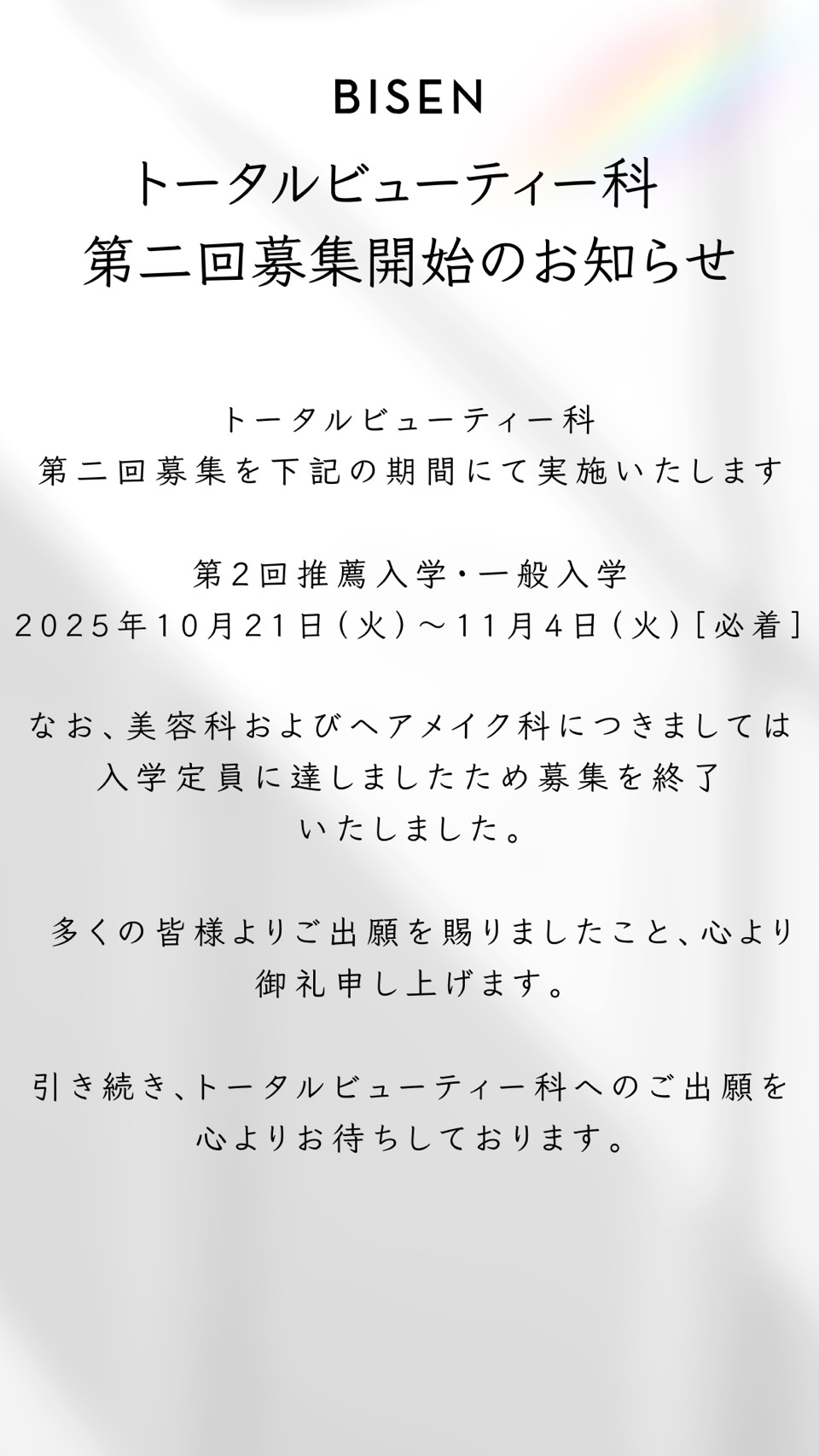 BISEN

トータルビューティー科
第二回募集開始のお知らせ

トータルビューティー科
第二回募集を下記の期間にて実施いたします

第2回推薦入学・一般入学
2025年10月21日(火)～11月4日(火)[必着]

なお、美容科およびヘアメイク科につきましては入学定員に達しましたため募集を終了いたしました。

多くの皆様よりご出願を賜りましたこと、心より御礼申し上げます。

引き続き、トータルビューティー科へのご出願を心よりお待ちしております。